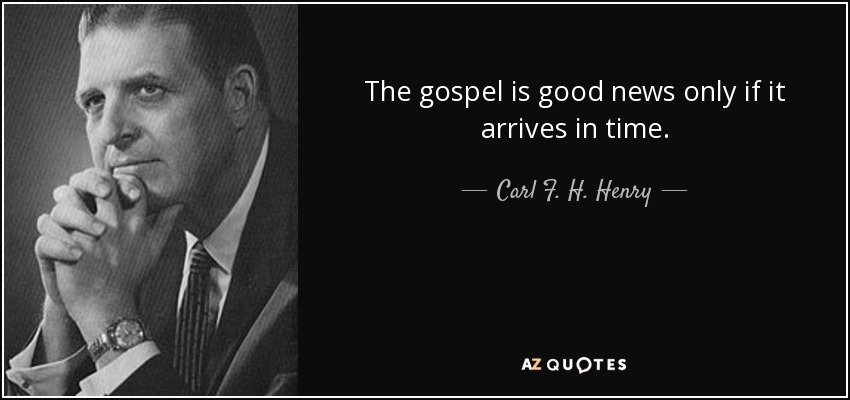 The gospel is good news only if it arrives in time.

— Carl F. H. Henry —

AZ QUOTES